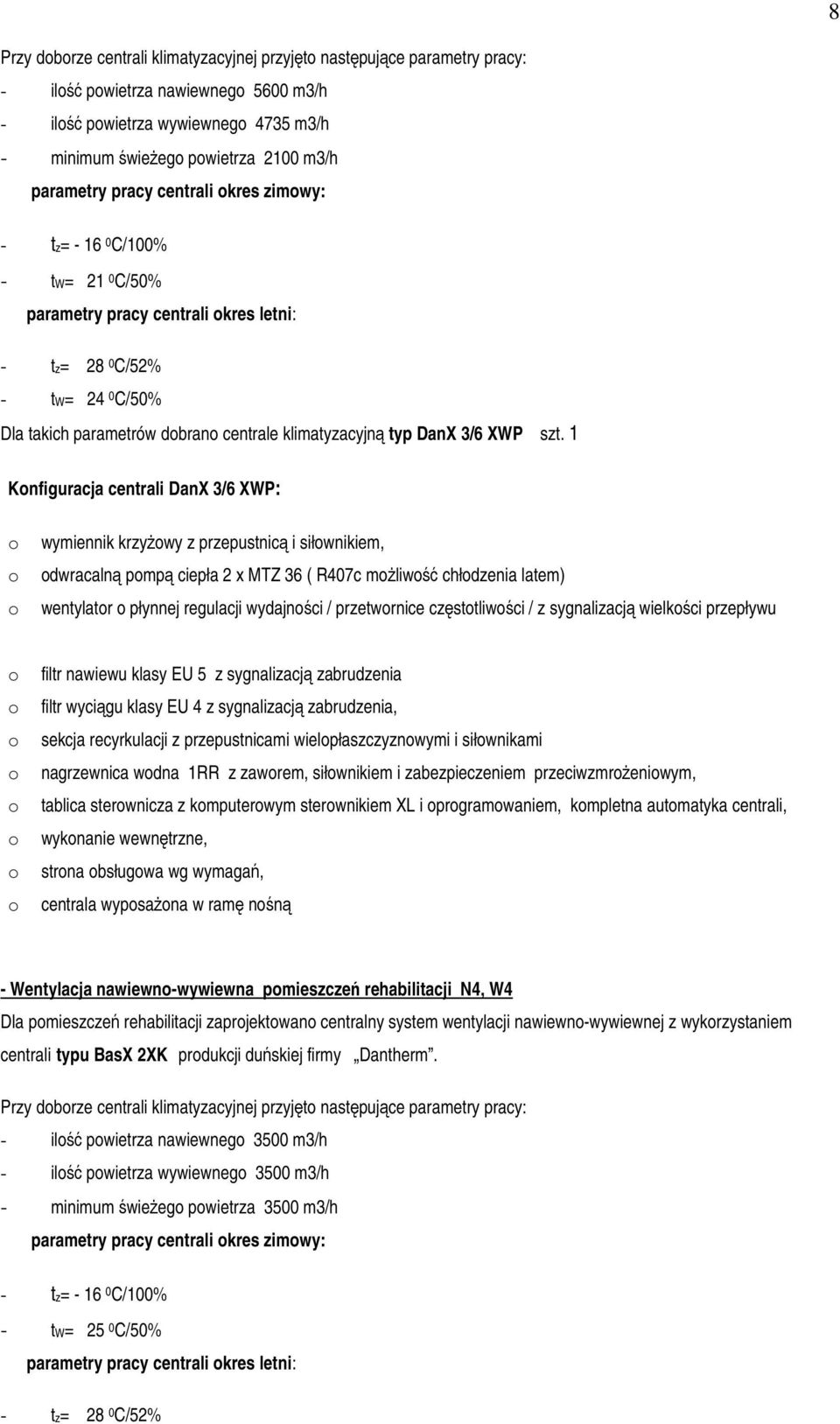 8

Przy doborze centrali klimatyzacyjnej przyjęto następujące parametry pracy:

- ilość powietrza nawiewnego 5600 m3/h

- ilość powietrza wywiewnego 4735 m3/h

- minimum świeżego powietrza 2100 m3/h

parametry pracy centrali okres zimowy:

- $t_z$= - 16 $^0$C/100%

- $t_W$= 21 $^0$C/50%

parametry pracy centrali okres letni:

- $t_z$= 28 $^0$C/52%

- $t_W$= 24 $^0$C/50%

Dla takich parametrów dobrano centrale klimatyzacyjną typ DanX 3/6 XWP szt. 1

Konfiguracja centrali DanX 3/6 XWP:

o wymiennik krzyżowy z przepustnicą i siłownikiem,

o odwracalną pompą ciepła 2 x MTZ 36 ( R407c możliwość chłodzenia latem)

o wentylator o płynnej regulacji wydajności / przetwornice częstotliwości / z sygnalizacją wielkości przepływu

o filtr nawiewu klasy EU 5 z sygnalizacją zabrudzenia

o filtr wyciągu klasy EU 4 z sygnalizacją zabrudzenia,

o sekcja recyrkulacji z przepustnicami wielopłaszczyznowymi i siłownikami

o nagrzewnica wodna 1RR z zaworem, siłownikiem i zabezpieczeniem przeciwzmrożeniowym,

o tablica sterownicza z komputerowym sterownikiem XL i oprogramowaniem, kompletna automatyka centrali,

o wykonanie wewnętrzne,

o strona obsługowa wg wymagań,

o centrala wyposażona w ramę nośną

- Wentylacja nawiewno-wywiewna pomieszczeń rehabilitacji N4, W4

Dla pomieszczeń rehabilitacji zaprojektowano centralny system wentylacji nawiewno-wywiewnej z wykorzystaniem centrali typu BasX 2XK produkcji duńskiej firmy „Dantherm”.

Przy doborze centrali klimatyzacyjnej przyjęto następujące parametry pracy:

- ilość powietrza nawiewnego 3500 m3/h

- ilość powietrza wywiewnego 3500 m3/h

- minimum świeżego powietrza 3500 m3/h

parametry pracy centrali okres zimowy:

- $t_z$= - 16 $^0$C/100%

- $t_W$= 25 $^0$C/50%

parametry pracy centrali okres letni:

- $t_z$= 28 $^0$C/52%